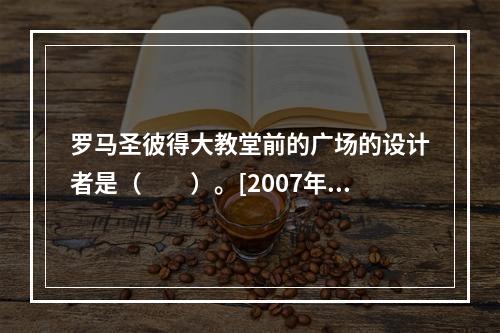 罗马圣彼得大教堂前的广场的设计者是（　　）。[2007年...